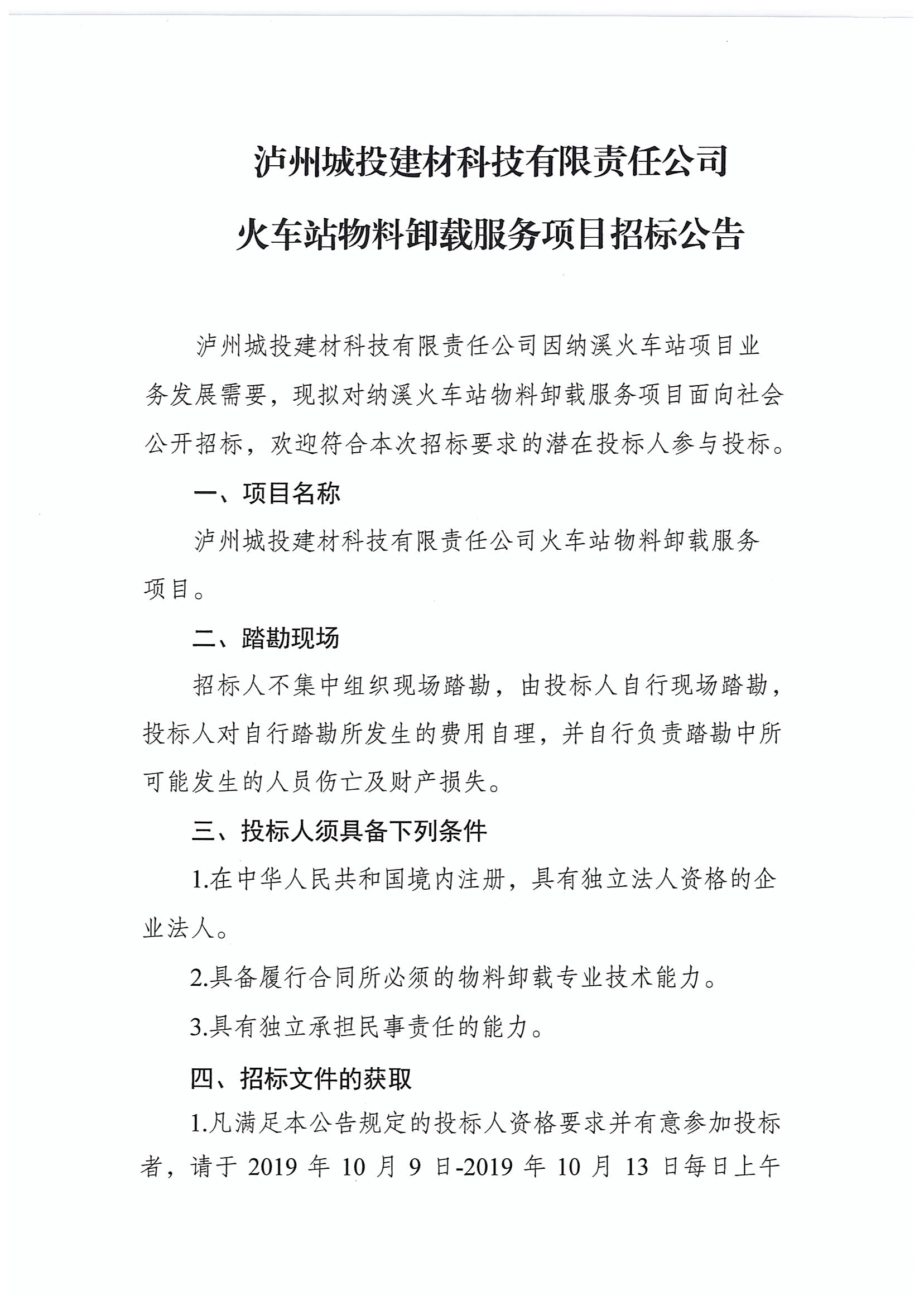 泸州城投建材科技有限责任公司

火车站物料卸载服务项目招标公告

泸州城投建材科技有限责任公司因纳溪火车站项目业务发展需要，现拟对纳溪火车站物料卸载服务项目面向社会公开招标，欢迎符合本次招标要求的潜在投标人参与投标。

一、项目名称

泸州城投建材科技有限责任公司火车站物料卸载服务项目。

二、踏勘现场

招标人不集中组织现场踏勘，由投标人自行现场踏勘，投标人对自行踏勘所发生的费用自理，并自行负责踏勘中所可能发生的人员伤亡及财产损失。

三、投标人须具备下列条件

1.在中华人民共和国境内注册，具有独立法人资格的企业法人。

2.具备履行合同所必须的物料卸载专业技术能力。

3.具有独立承担民事责任的能力。

四、招标文件的获取

1.凡满足本公告规定的投标人资格要求并有意参加投标者，请于 2019 年 10 月 9 日-2019 年 10 月 13 日每日上午